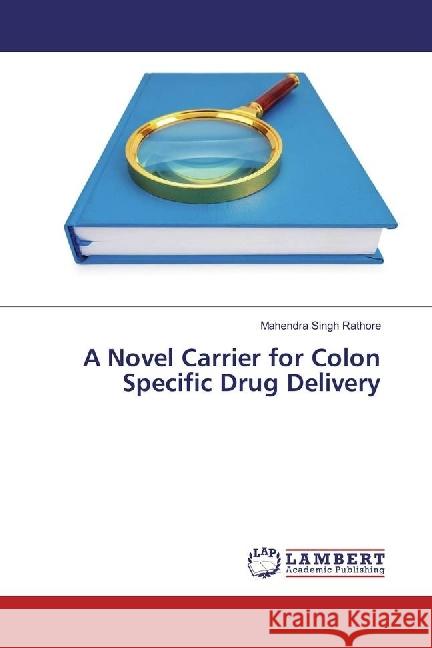 Mahendra Singh Rathore

A Novel Carrier for Colon Specific Drug Delivery

LAP LAMBERT Academic Publishing

Kraina Książek